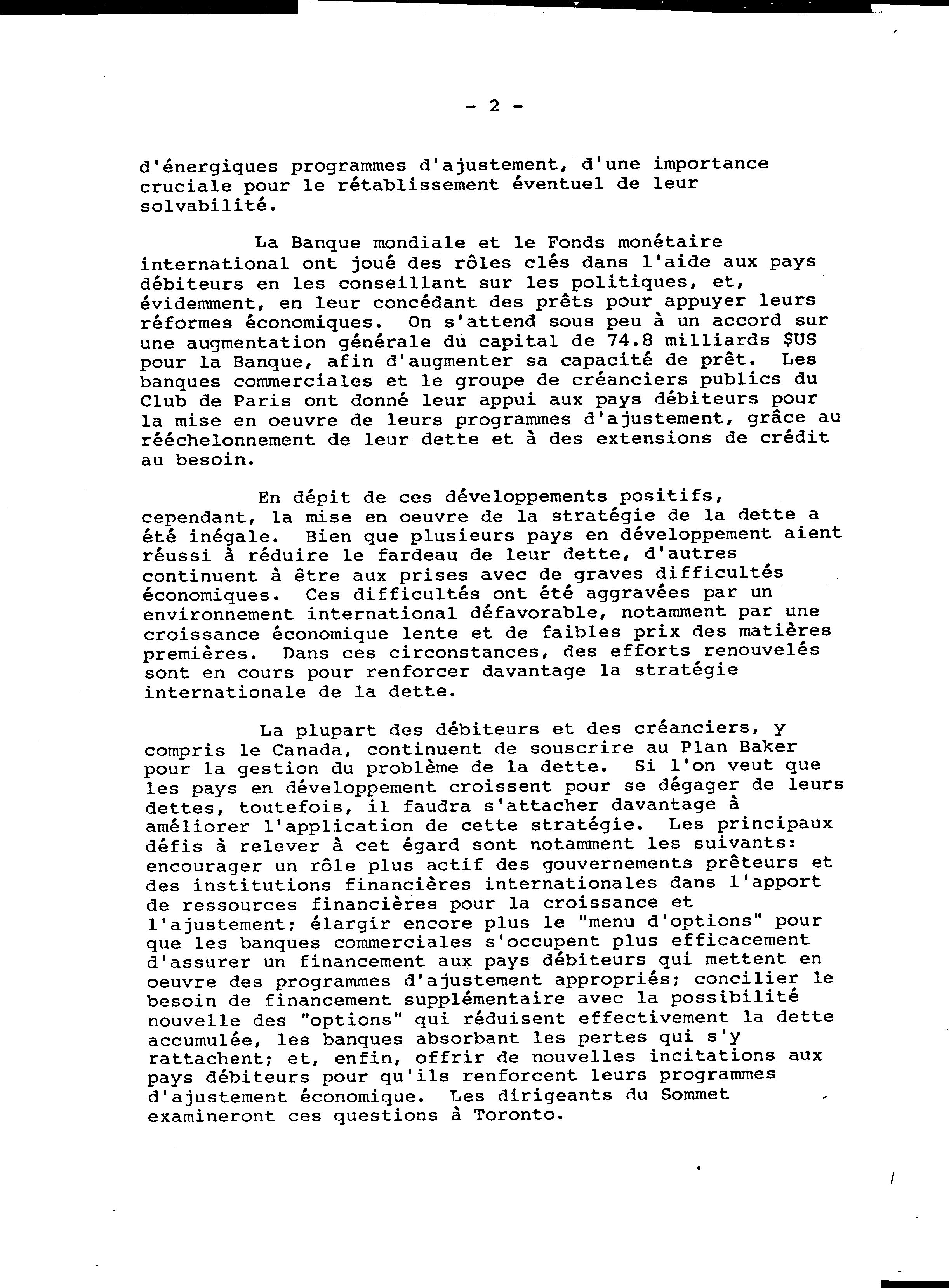 - 2 -

d'énergiques programmes d'ajustement, d'une importance cruciale pour le rétablissement éventuel de leur solvabilité.

La Banque mondiale et le Fonds monétaire international ont joué des rôles clés dans l'aide aux pays débiteurs en les conseillant sur les politiques, et, évidemment, en leur concédant des prêts pour appuyer leurs réformes économiques. On s'attend sous peu à un accord sur une augmentation générale du capital de 74.8 milliards $US pour la Banque, afin d'augmenter sa capacité de prêt. Les banques commerciales et le groupe de créanciers publics du Club de Paris ont donné leur appui aux pays débiteurs pour la mise en oeuvre de leurs programmes d'ajustement, grâce au rééchelonnement de leur dette et à des extensions de crédit au besoin.

En dépit de ces développements positifs, cependant, la mise en oeuvre de la stratégie de la dette a été inégale. Bien que plusieurs pays en développement aient réussi à réduire le fardeau de leur dette, d'autres continuent à être aux prises avec de graves difficultés économiques. Ces difficultés ont été aggravées par un environnement international défavorable, notamment par une croissance économique lente et de faibles prix des matières premières. Dans ces circonstances, des efforts renouvelés sont en cours pour renforcer davantage la stratégie internationale de la dette.

La plupart des débiteurs et des créanciers, y compris le Canada, continuent de souscrire au Plan Baker pour la gestion du problème de la dette. Si l'on veut que les pays en développement croissent pour se dégager de leurs dettes, toutefois, il faudra s'attacher davantage à améliorer l'application de cette stratégie. Les principaux défis à relever à cet égard sont notamment les suivants: encourager un rôle plus actif des gouvernements prêteurs et des institutions financières internationales dans l'apport de ressources financières pour la croissance et l'ajustement; élargir encore plus le "menu d'options" pour que les banques commerciales s'occupent plus efficacement d'assurer un financement aux pays débiteurs qui mettent en oeuvre des programmes d'ajustement appropriés; concilier le besoin de financement supplémentaire avec la possibilité nouvelle des "options" qui réduisent effectivement la dette accumulée, les banques absorbant les pertes qui s'y rattachent; et, enfin, offrir de nouvelles incitations aux pays débiteurs pour qu'ils renforcent leurs programmes d'ajustement économique. Les dirigeants du Sommet examineront ces questions à Toronto.